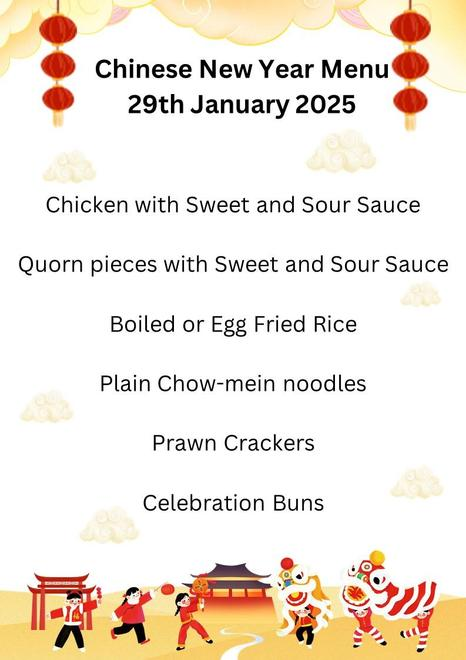 Chinese New Year Menu
29th January 2025

Chicken with Sweet and Sour Sauce

Quorn pieces with Sweet and Sour Sauce

Boiled or Egg Fried Rice

Plain Chow-mein noodles

Prawn Crackers

Celebration Buns